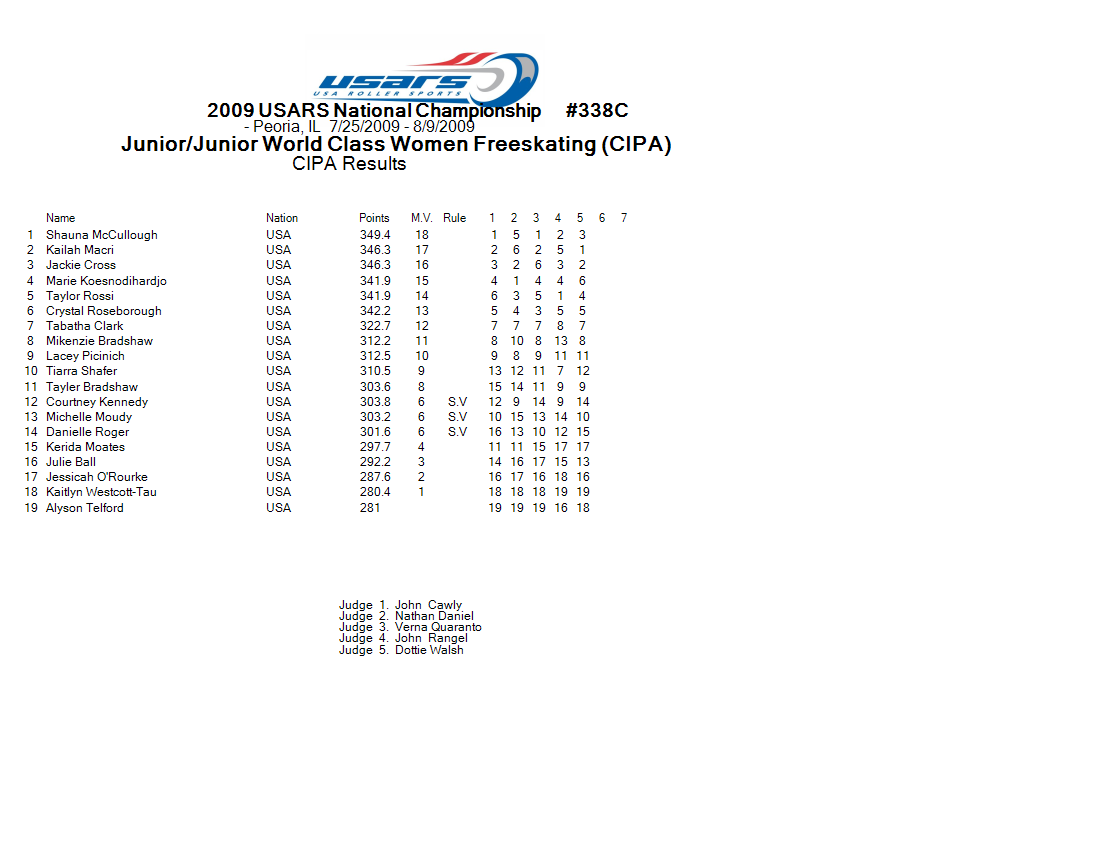 USARS
USA ROLLER SPORTS

2009 USARS National Championship #338C
- Peoria, IL 7/25/2009 - 8/9/2009
Junior/Junior World Class Women Freeskating (CIPA)
CIPA Results

| | Name | Nation | Points | M.V. | Rule | 1 | 2 | 3 | 4 | 5 | 6 | 7 |
|---|---|---|---|---|---|---|---|---|---|---|---|---|
| 1 | Shauna McCullough | USA | 349.4 | 18 | | 1 | 5 | 1 | 2 | 3 | | |
| 2 | Kailah Macri | USA | 346.3 | 17 | | 2 | 6 | 2 | 5 | 1 | | |
| 3 | Jackie Cross | USA | 346.3 | 16 | | 3 | 2 | 6 | 3 | 2 | | |
| 4 | Marie Koesnodihardjo | USA | 341.9 | 15 | | 4 | 1 | 4 | 4 | 6 | | |
| 5 | Taylor Rossi | USA | 341.9 | 14 | | 6 | 3 | 5 | 1 | 4 | | |
| 6 | Crystal Roseborough | USA | 342.2 | 13 | | 5 | 4 | 3 | 5 | 5 | | |
| 7 | Tabatha Clark | USA | 322.7 | 12 | | 7 | 7 | 7 | 8 | 7 | | |
| 8 | Mikenzie Bradshaw | USA | 312.2 | 11 | | 8 | 10 | 8 | 13 | 8 | | |
| 9 | Lacey Picinich | USA | 312.5 | 10 | | 9 | 8 | 9 | 11 | 11 | | |
| 10 | Tiarra Shafer | USA | 310.5 | 9 | | 13 | 12 | 11 | 7 | 12 | | |
| 11 | Tayler Bradshaw | USA | 303.6 | 8 | | 15 | 14 | 11 | 9 | 9 | | |
| 12 | Courtney Kennedy | USA | 303.8 | 6 | S.V | 12 | 9 | 14 | 9 | 14 | | |
| 13 | Michelle Moudy | USA | 303.2 | 6 | S.V | 10 | 15 | 13 | 14 | 10 | | |
| 14 | Danielle Roger | USA | 301.6 | 6 | S.V | 16 | 13 | 10 | 12 | 15 | | |
| 15 | Kerida Moates | USA | 297.7 | 4 | | 11 | 11 | 15 | 17 | 17 | | |
| 16 | Julie Ball | USA | 292.2 | 3 | | 14 | 16 | 17 | 15 | 13 | | |
| 17 | Jessicah O'Rourke | USA | 287.6 | 2 | | 16 | 17 | 16 | 18 | 16 | | |
| 18 | Kaitlyn Westcott-Tau | USA | 280.4 | 1 | | 18 | 18 | 18 | 19 | 19 | | |
| 19 | Alyson Telford | USA | 281 | | | 19 | 19 | 19 | 16 | 18 | | |

Judge 1. John Cawly
Judge 2. Nathan Daniel
Judge 3. Verna Quaranto
Judge 4. John Rangel
Judge 5. Dottie Walsh